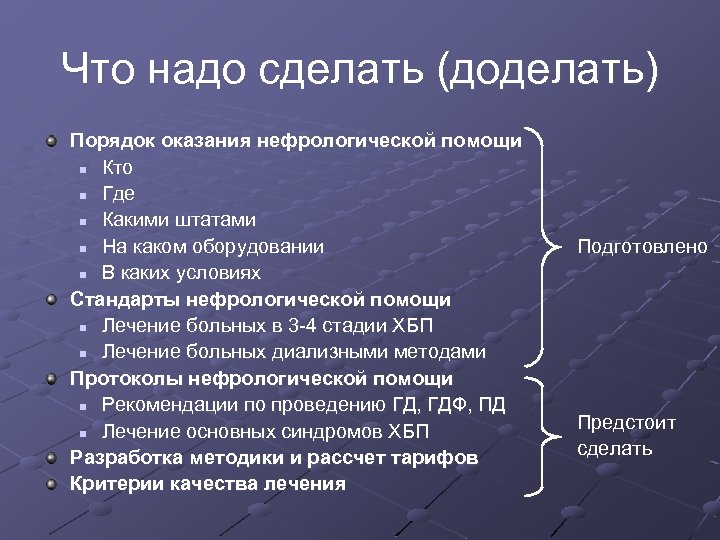 Что надо сделать (доделать)

Порядок оказания нефрологической помощи
Кто
Где
Какими штатами
На каком оборудовании
В каких условиях
Стандарты нефрологической помощи
Лечение больных в 3-4 стадии ХБП
Лечение больных диализными методами
Протоколы нефрологической помощи
Рекомендации по проведению ГД, ГДФ, ПД
Лечение основных синдромов ХБП
Разработка методики и рассчет тарифов
Критерии качества лечения

Подготовлено

Предстоит сделать